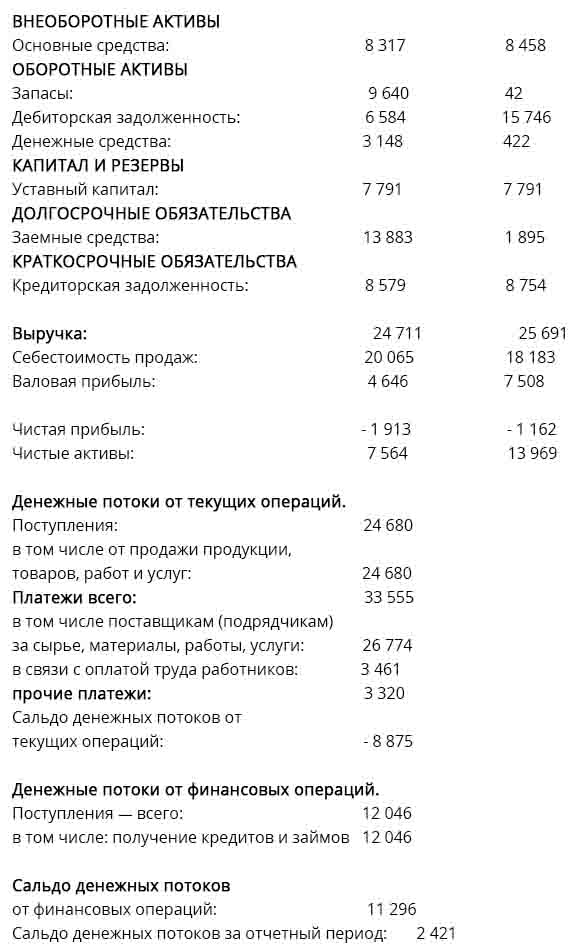 ВНЕОБОРОТНЫЕ АКТИВЫ
Основные средства: 8 317 8 458
ОБОРОТНЫЕ АКТИВЫ
Запасы: 9 640 42
Дебиторская задолженность: 6 584 15 746
Денежные средства: 3 148 422
КАПИТАЛ И РЕЗЕРВЫ
Уставный капитал: 7 791 7 791
ДОЛГОСРОЧНЫЕ ОБЯЗАТЕЛЬСТВА
Заемные средства: 13 883 1 895
КРАТКОСРОЧНЫЕ ОБЯЗАТЕЛЬСТВА
Кредиторская задолженность: 8 579 8 754

Выручка: 24 711 25 691
Себестоимость продаж: 20 065 18 183
Валовая прибыль: 4 646 7 508

Чистая прибыль: - 1 913 - 1 162
Чистые активы: 7 564 13 969

Денежные потоки от текущих операций.
Поступления: 24 680
в том числе от продажи продукции, товаров, работ и услуг: 24 680
Платежи всего: 33 555
в том числе поставщикам (подрядчикам) за сырье, материалы, работы, услуги: 26 774
в связи с оплатой труда работников: 3 461
прочие платежи: 3 320
Сальдо денежных потоков от текущих операций: - 8 875

Денежные потоки от финансовых операций.
Поступления — всего: 12 046
в том числе: получение кредитов и займов 12 046

Сальдо денежных потоков
от финансовых операций: 11 296
Сальдо денежных потоков за отчетный период: 2 421